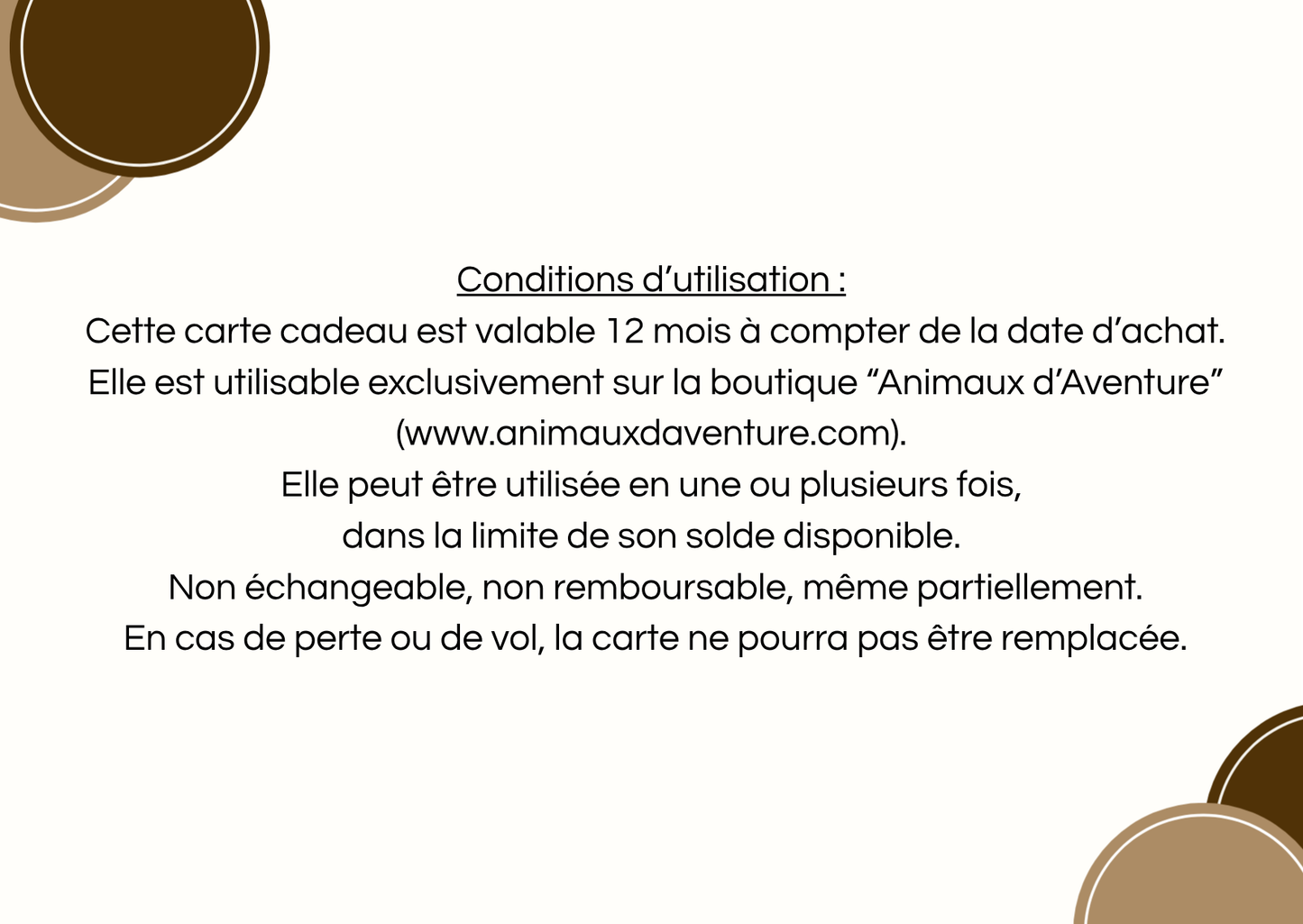 Conditions d’utilisation :
Cette carte cadeau est valable 12 mois à compter de la date d’achat.
Elle est utilisable exclusivement sur la boutique “Animaux d’Aventure” (www.animauxdaventure.com).
Elle peut être utilisée en une ou plusieurs fois,
dans la limite de son solde disponible.
Non échangeable, non remboursable, même partiellement.
En cas de perte ou de vol, la carte ne pourra pas être remplacée.